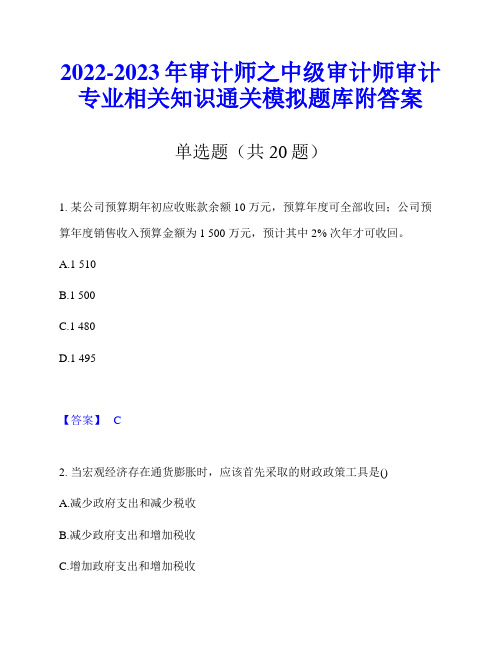 2022-2023年审计师之中级审计师审计专业相关知识通关模拟题库附答案

单选题（共20题）

1. 某公司预算期年初应收账款余额10万元，预算年度可全部收回；公司预算年度销售收入预算金额为1 500万元，预计其中2%次年才可收回。

A.1 510

B.1 500

C.1 480

D.1 495

【答案】 C

2. 当宏观经济存在通货膨胀时，应该首先采取的财政政策工具是()

A.减少政府支出和减少税收

B.减少政府支出和增加税收

C.增加政府支出和增加税收